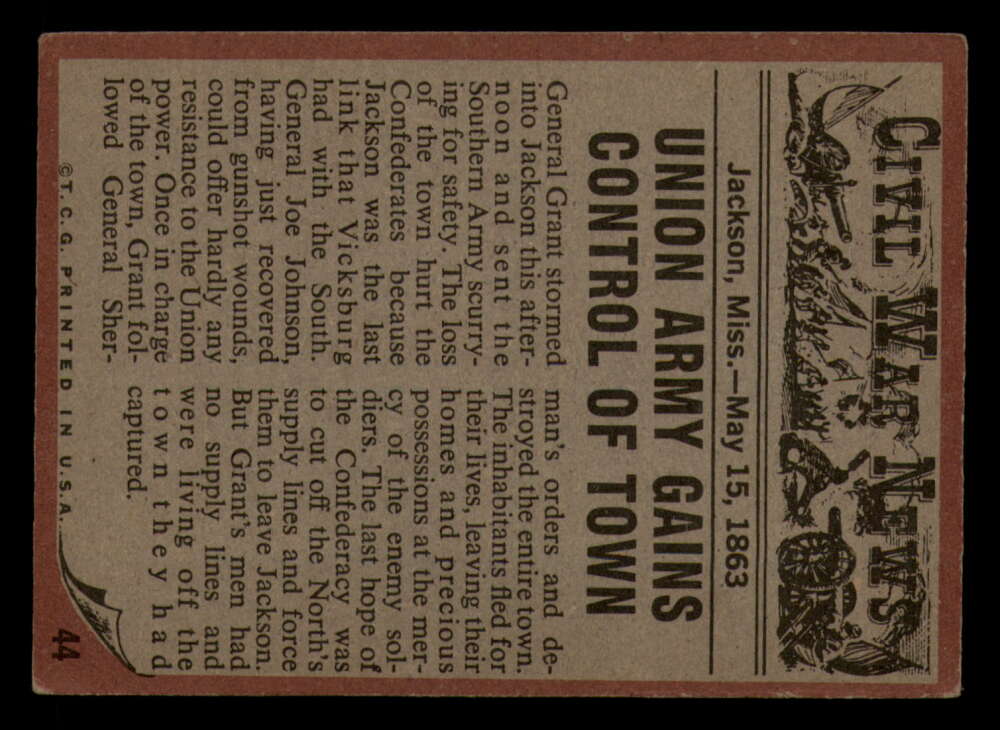 CIVIL WAR NEWS

Jackson, Miss.—May 15, 1863

UNION ARMY GAINS CONTROL OF TOWN

General Grant stormed into Jackson this afternoon and sent the Southern Army scurrying for safety. The loss of the town hurt the Confederates because Jackson was the last link that Vicksburg had with the South. General Joe Johnson, having just recovered from gunshot wounds, could offer hardly any resistance to the Union power. Once in charge of the town, Grant followed General Sherman's orders and destroyed the entire town. The inhabitants fled for their lives, leaving their homes and precious possessions at the mercy of the enemy soldiers. The last hope of the Confederacy was to cut off the North's supply lines and force them to leave Jackson. But Grant's men had no supply lines and were living off the town they had captured.

©T.C.G. PRINTED IN U.S.A.

44